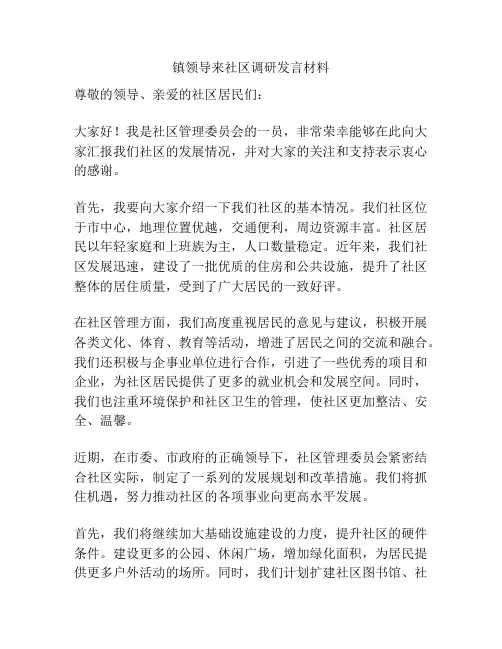 镇领导来社区调研发言材料

尊敬的领导、亲爱的社区居民们：

大家好！我是社区管理委员会的一员，非常荣幸能够在此向大家汇报我们社区的发展情况，并对大家的关注和支持表示衷心的感谢。

首先，我要向大家介绍一下我们社区的基本情况。我们社区位于市中心，地理位置优越，交通便利，周边资源丰富。社区居民以年轻家庭和上班族为主，人口数量稳定。近年来，我们社区发展迅速，建设了一批优质的住房和公共设施，提升了社区整体的居住质量，受到了广大居民的一致好评。

在社区管理方面，我们高度重视居民的意见与建议，积极开展各类文化、体育、教育等活动，增进了居民之间的交流和融合。我们还积极与企事业单位进行合作，引进了一些优秀的项目和企业，为社区居民提供了更多的就业机会和发展空间。同时，我们也注重环境保护和社区卫生的管理，使社区更加整洁、安全、温馨。

近期，在市委、市政府的正确领导下，社区管理委员会紧密结合社区实际，制定了一系列的发展规划和改革措施。我们将抓住机遇，努力推动社区的各项事业向更高水平发展。

首先，我们将继续加大基础设施建设的力度，提升社区的硬件条件。建设更多的公园、休闲广场，增加绿化面积，为居民提供更多户外活动的场所。同时，我们计划扩建社区图书馆、社